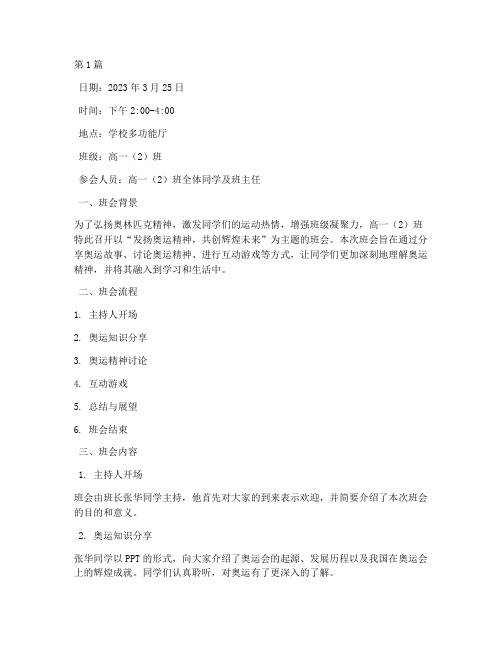 第1篇

日期：2023年3月25日

时间：下午2:00-4:00

地点：学校多功能厅

班级：高一（2）班

参会人员：高一（2）班全体同学及班主任

一、班会背景

为了弘扬奥林匹克精神，激发同学们的运动热情，增强班级凝聚力，高一（2）班特此召开以“发扬奥运精神，共创辉煌未来”为主题的班会。本次班会旨在通过分享奥运故事、讨论奥运精神、进行互动游戏等方式，让同学们更加深刻地理解奥运精神，并将其融入到学习和生活中。

二、班会流程

1. 主持人开场

2. 奥运知识分享

3. 奥运精神讨论

4. 互动游戏

5. 总结与展望

6. 班会结束

三、班会内容

1. 主持人开场

班会由班长张华同学主持，他首先对大家的到来表示欢迎，并简要介绍了本次班会的目的和意义。

2. 奥运知识分享

张华同学以PPT的形式，向大家介绍了奥运会的起源、发展历程以及我国在奥运会上的辉煌成就。同学们认真聆听，对奥运有了更深入的了解。